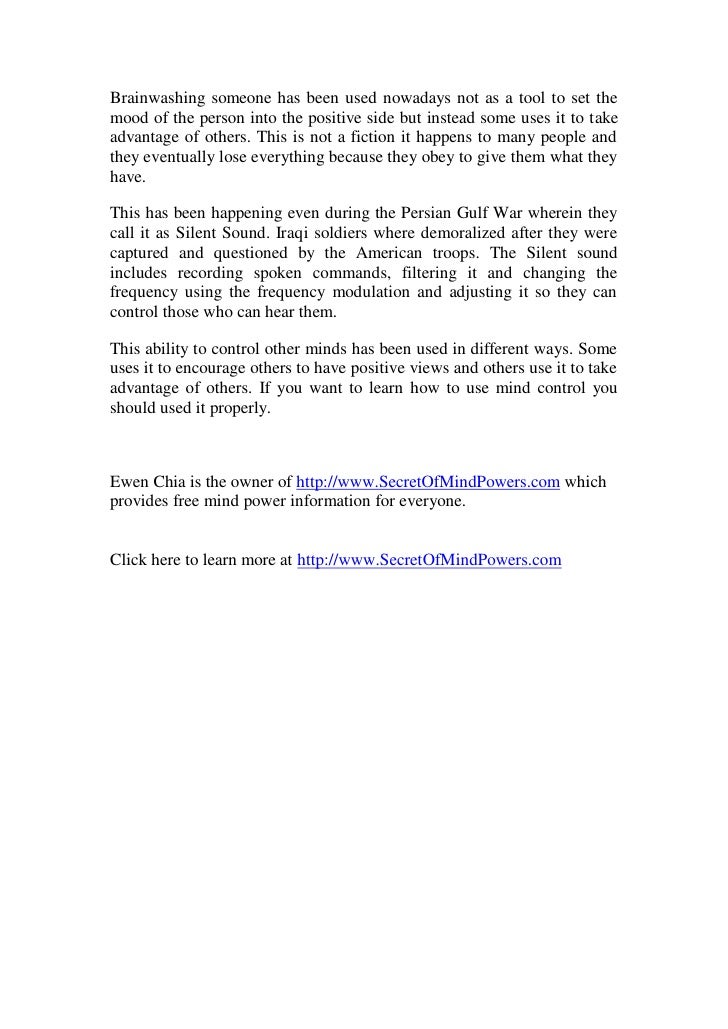 Brainwashing someone has been used nowadays not as a tool to set the mood of the person into the positive side but instead some uses it to take advantage of others. This is not a fiction it happens to many people and they eventually lose everything because they obey to give them what they have.

This has been happening even during the Persian Gulf War wherein they call it as Silent Sound. Iraqi soldiers where demoralized after they were captured and questioned by the American troops. The Silent sound includes recording spoken commands, filtering it and changing the frequency using the frequency modulation and adjusting it so they can control those who can hear them.

This ability to control other minds has been used in different ways. Some uses it to encourage others to have positive views and others use it to take advantage of others. If you want to learn how to use mind control you should used it properly.

Ewen Chia is the owner of http://www.SecretOfMindPowers.com which provides free mind power information for everyone.

Click here to learn more at http://www.SecretOfMindPowers.com